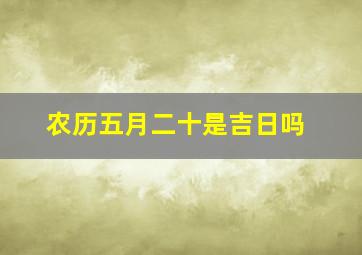 农历五月二十是吉日吗